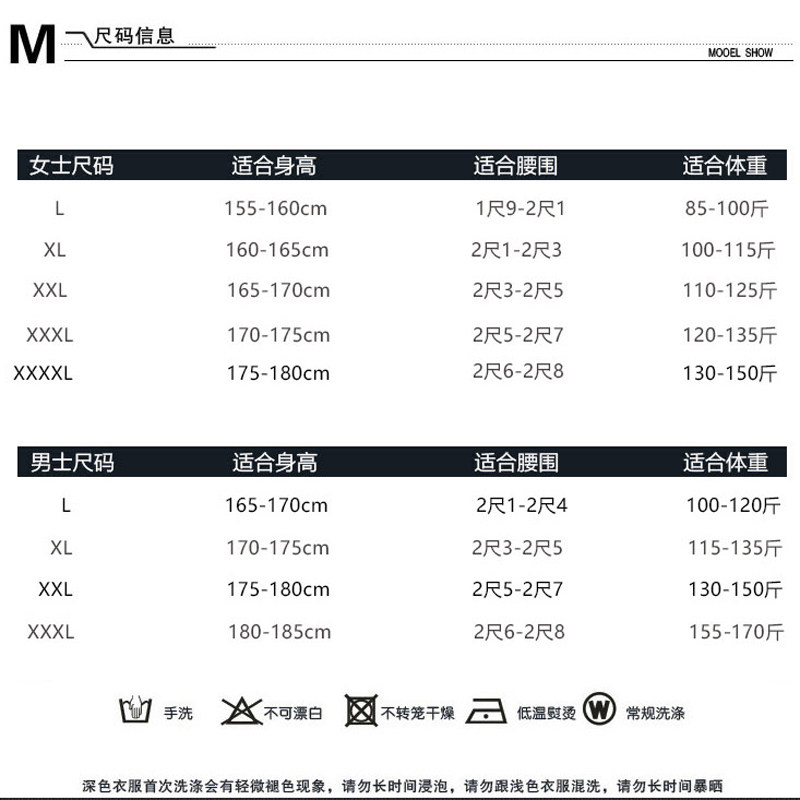 M 尺码信息

MOOEL SHOW

| 女士尺码 | 适合身高 | 适合腰围 | 适合体重 |
|---|---|---|---|
| L | 155-160cm | 1尺9-2尺1 | 85-100斤 |
| XL | 160-165cm | 2尺1-2尺3 | 100-115斤 |
| XXL | 165-170cm | 2尺3-2尺5 | 110-125斤 |
| XXXL | 170-175cm | 2尺5-2尺7 | 120-135斤 |
| XXXXL | 175-180cm | 2尺6-2尺8 | 130-150斤 |

| 男士尺码 | 适合身高 | 适合腰围 | 适合体重 |
|---|---|---|---|
| L | 165-170cm | 2尺1-2尺4 | 100-120斤 |
| XL | 170-175cm | 2尺3-2尺5 | 115-135斤 |
| XXL | 175-180cm | 2尺5-2尺7 | 130-150斤 |
| XXXL | 180-185cm | 2尺6-2尺8 | 155-170斤 |

手洗 不可漂白 不转笼干燥 低温熨烫 W 常规洗涤

深色衣服首次洗涤会有轻微褪色现象，请勿长时间浸泡，请勿跟浅色衣服混洗，请勿长时间暴晒